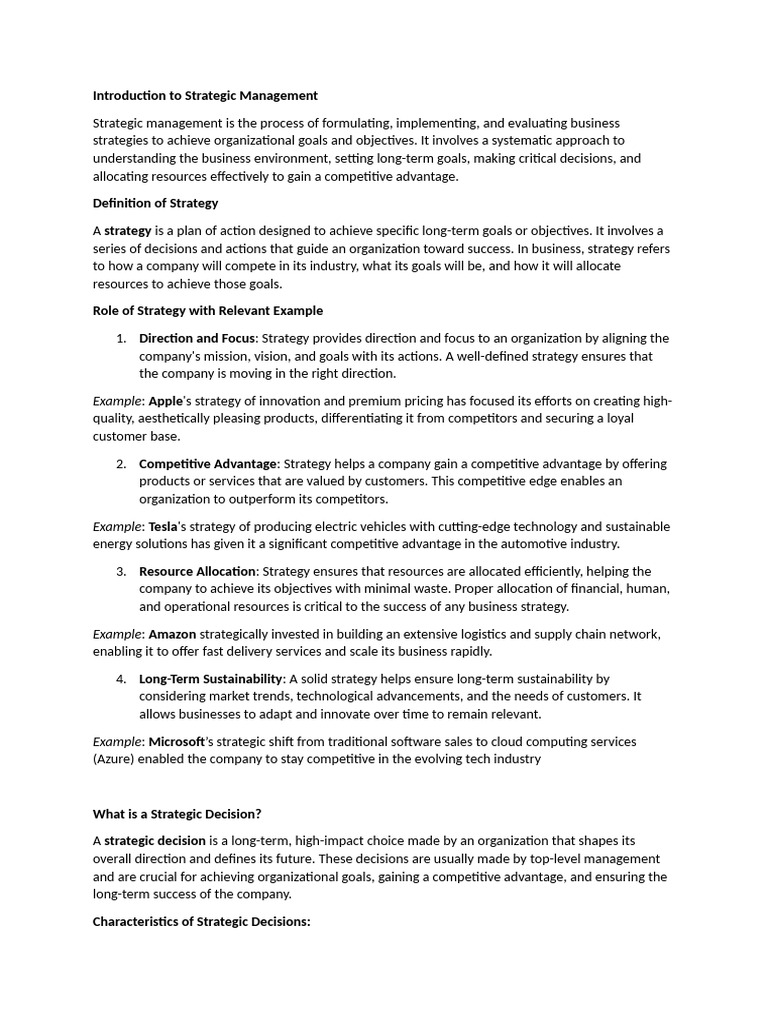 Introduction to Strategic Management

Strategic management is the process of formulating, implementing, and evaluating business strategies to achieve organizational goals and objectives. It involves a systematic approach to understanding the business environment, setting long-term goals, making critical decisions, and allocating resources effectively to gain a competitive advantage.

Definition of Strategy

A strategy is a plan of action designed to achieve specific long-term goals or objectives. It involves a series of decisions and actions that guide an organization toward success. In business, strategy refers to how a company will compete in its industry, what its goals will be, and how it will allocate resources to achieve those goals.

Role of Strategy with Relevant Example

1. Direction and Focus: Strategy provides direction and focus to an organization by aligning the company's mission, vision, and goals with its actions. A well-defined strategy ensures that the company is moving in the right direction.

Example: Apple's strategy of innovation and premium pricing has focused its efforts on creating high-quality, aesthetically pleasing products, differentiating it from competitors and securing a loyal customer base.

2. Competitive Advantage: Strategy helps a company gain a competitive advantage by offering products or services that are valued by customers. This competitive edge enables an organization to outperform its competitors.

Example: Tesla's strategy of producing electric vehicles with cutting-edge technology and sustainable energy solutions has given it a significant competitive advantage in the automotive industry.

3. Resource Allocation: Strategy ensures that resources are allocated efficiently, helping the company to achieve its objectives with minimal waste. Proper allocation of financial, human, and operational resources is critical to the success of any business strategy.

Example: Amazon strategically invested in building an extensive logistics and supply chain network, enabling it to offer fast delivery services and scale its business rapidly.

4. Long-Term Sustainability: A solid strategy helps ensure long-term sustainability by considering market trends, technological advancements, and the needs of customers. It allows businesses to adapt and innovate over time to remain relevant.

Example: Microsoft's strategic shift from traditional software sales to cloud computing services (Azure) enabled the company to stay competitive in the evolving tech industry

What is a Strategic Decision?

A strategic decision is a long-term, high-impact choice made by an organization that shapes its overall direction and defines its future. These decisions are usually made by top-level management and are crucial for achieving organizational goals, gaining a competitive advantage, and ensuring the long-term success of the company.

Characteristics of Strategic Decisions: